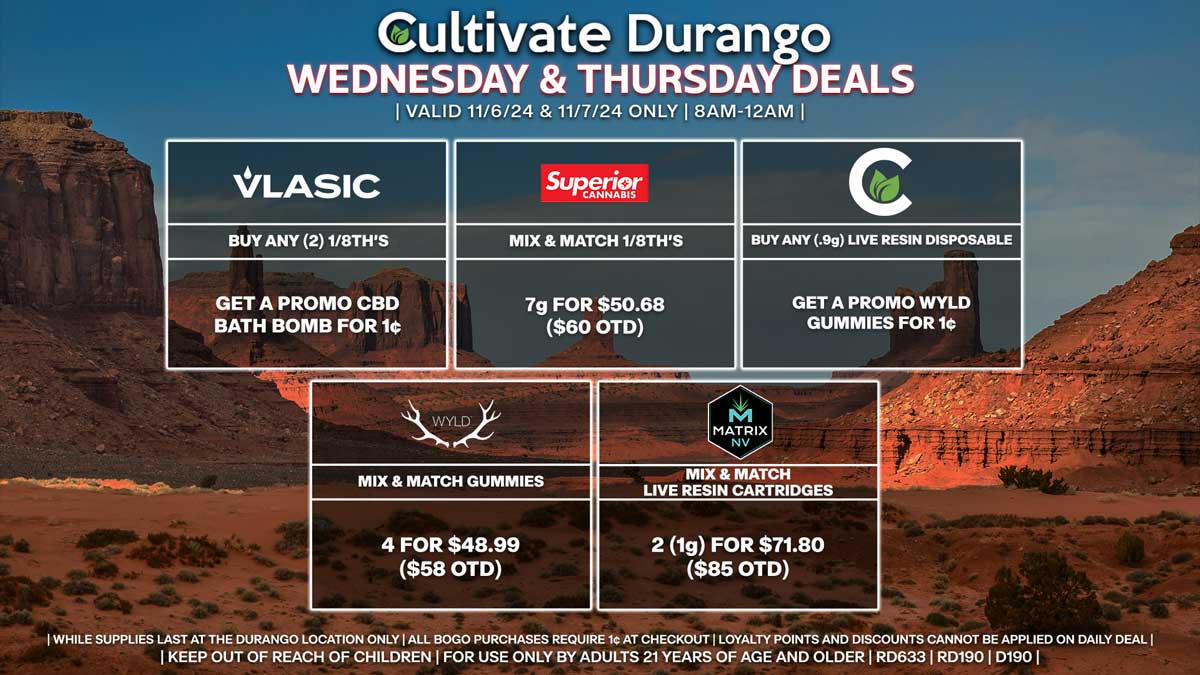 Cultivate Durango
WEDNESDAY & THURSDAY DEALS
| VALID 11/6/24 & 11/7/24 ONLY | 8AM-12AM |

VLASIC
BUY ANY (2) 1/8TH'S
GET A PROMO CBD BATH BOMB FOR 1¢

Superior CANNABIS
MIX & MATCH 1/8TH'S
7g FOR $50.68 ($60 OTD)

C
BUY ANY (.9g) LIVE RESIN DISPOSABLE
GET A PROMO WYLD GUMMIES FOR 1¢

WYLD
MIX & MATCH GUMMIES
4 FOR $48.99 ($58 OTD)

M MATRIX NV
MIX & MATCH LIVE RESIN CARTRIDGES
2 (1g) FOR $71.80 ($85 OTD)

| WHILE SUPPLIES LAST AT THE DURANGO LOCATION ONLY | ALL BOGO PURCHASES REQUIRE 1¢ AT CHECKOUT | LOYALTY POINTS AND DISCOUNTS CANNOT BE APPLIED ON DAILY DEAL |
| KEEP OUT OF REACH OF CHILDREN | FOR USE ONLY BY ADULTS 21 YEARS OF AGE AND OLDER | RD633 | RD190 | D190 |